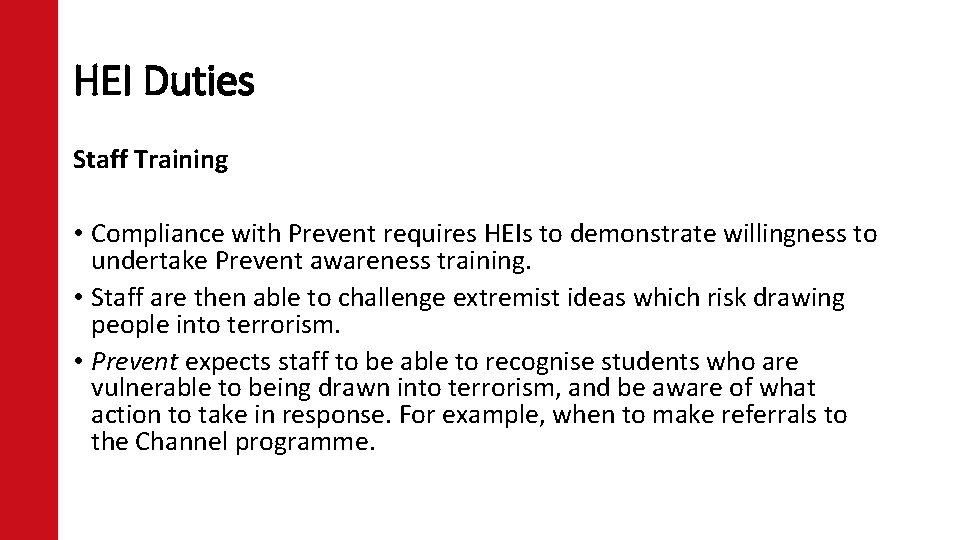 HEI Duties

Staff Training

• Compliance with Prevent requires HEIs to demonstrate willingness to undertake Prevent awareness training.
• Staff are then able to challenge extremist ideas which risk drawing people into terrorism.
• Prevent expects staff to be able to recognise students who are vulnerable to being drawn into terrorism, and be aware of what action to take in response. For example, when to make referrals to the Channel programme.